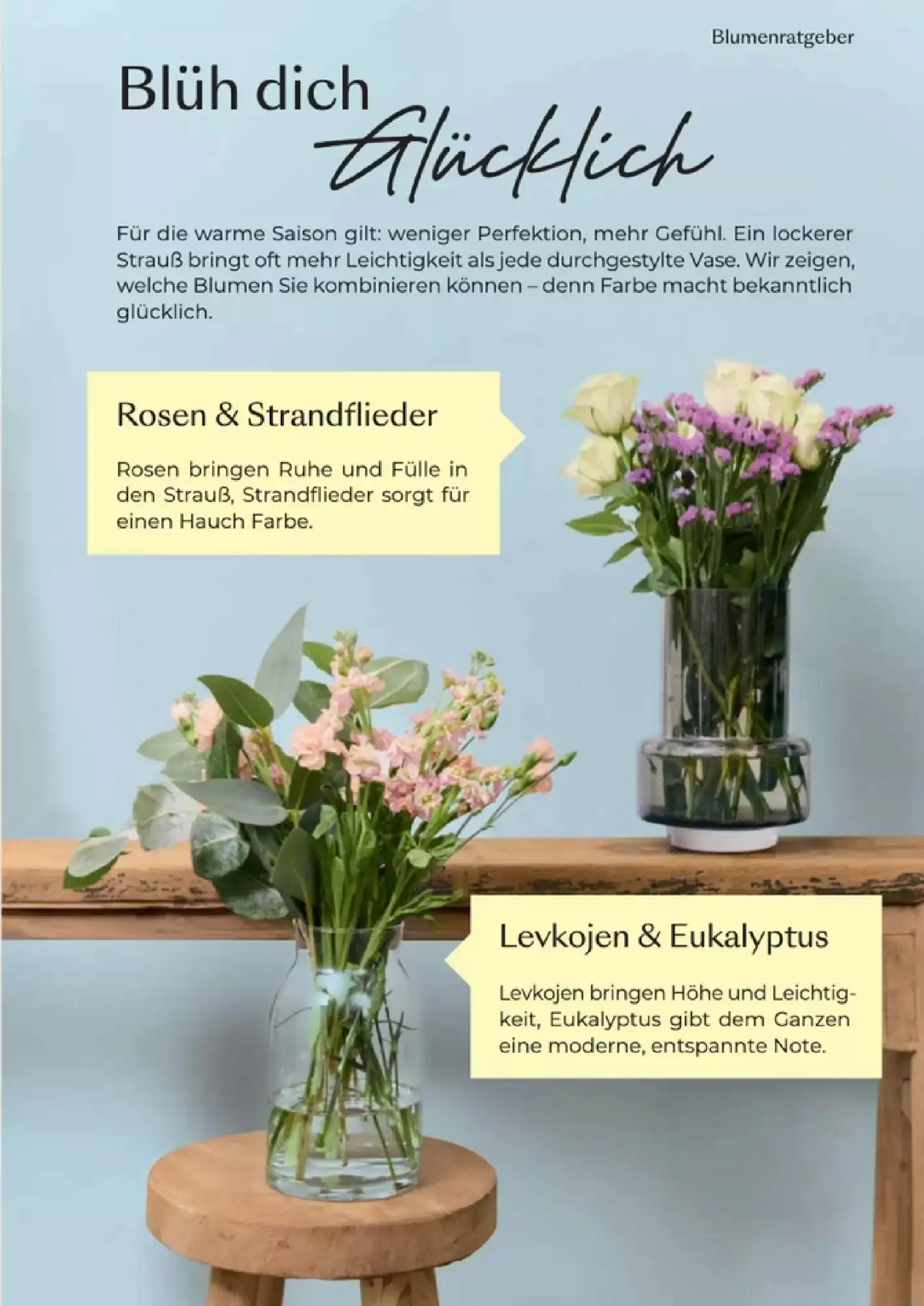 Blumenratgeber

Blüh dich Glücklich

Für die warme Saison gilt: weniger Perfektion, mehr Gefühl. Ein lockerer Strauß bringt oft mehr Leichtigkeit als jede durchgestylte Vase. Wir zeigen, welche Blumen Sie kombinieren können – denn Farbe macht bekanntlich glücklich.

Rosen & Strandflieder

Rosen bringen Ruhe und Fülle in den Strauß, Strandflieder sorgt für einen Hauch Farbe.

Levkojen & Eukalyptus

Levkojen bringen Höhe und Leichtigkeit, Eukalyptus gibt dem Ganzen eine moderne, entspannte Note.